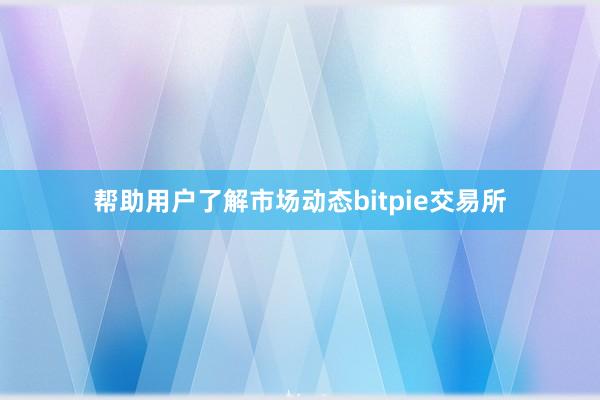 帮助用户了解市场动态bitpie交易所